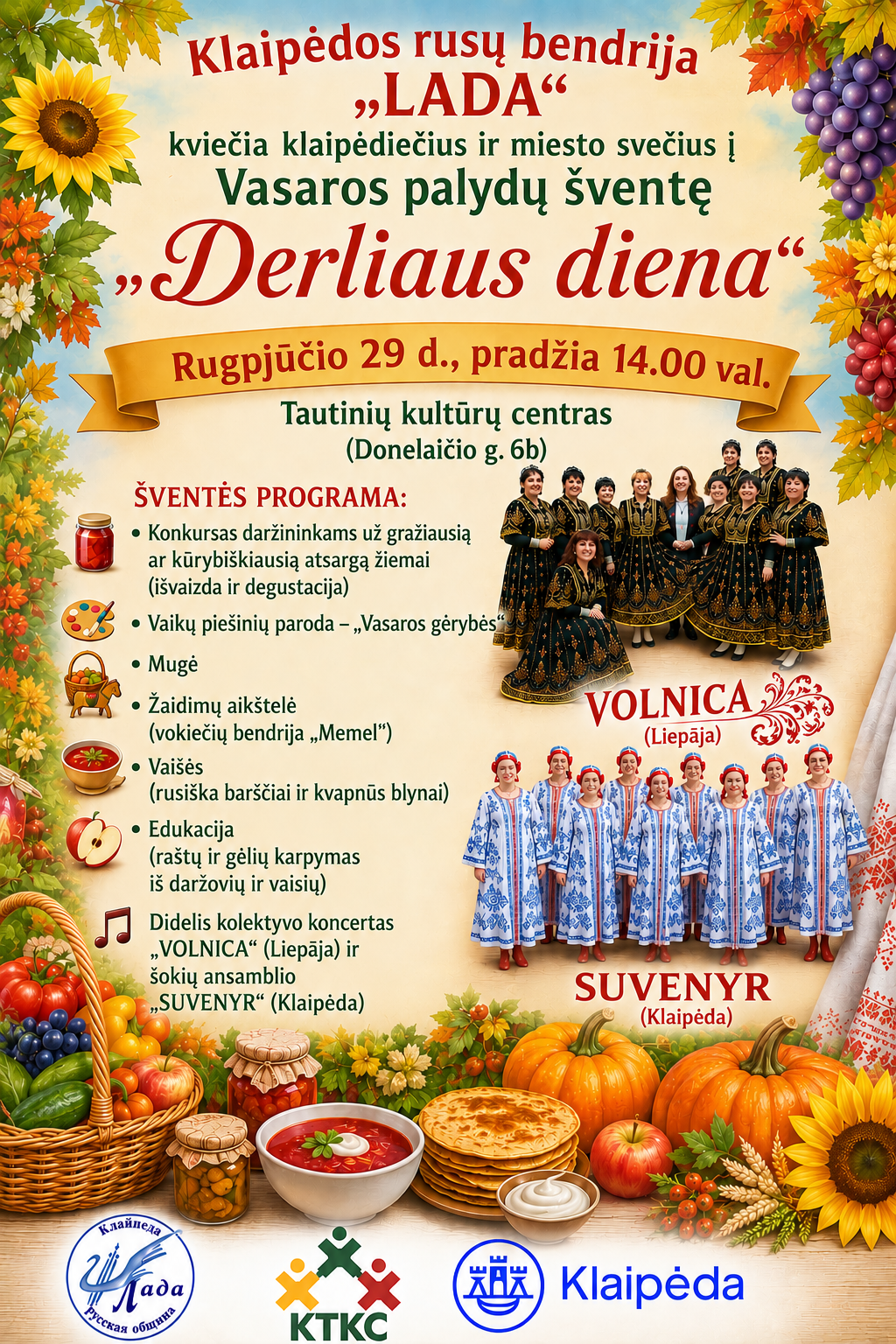 Klaipėdos rusų bendrija
„LADA“
kviečia klaipėdiečius ir miesto svečius į
Vasaros palydų šventę
„Derliaus diena“

Rugpjūčio 29 d., pradžia 14.00 val.

Tautinių kultūrų centras
(Donelaičio g. 6b)

ŠVENTĖS PROGRAMA:
• Konkursas daržininkams už gražiausią ar kūrybiškiausią atsargą žiemai (išvaizda ir degustacija)
• Vaikų piešinių paroda – „Vasaros gėrybės“
• Mugė
• Žaidimų aikštelė (vokiečių bendrija „Memel“)
• Vaišės (rusiška barščiai ir kvapnūs blynai)
• Edukacija (raštų ir gėlių karpymas iš daržovių ir vaisių)
Didelis kolektyvo koncertas „VOLNICA“ (Liepāja) ir šokių ansamblio „SUVENYR“ (Klaipėda)

VOLNICA
(Liepāja)

SUVENYR
(Klaipėda)

Клайпеда
Лада
Русская община

KTKC

Klaipėda